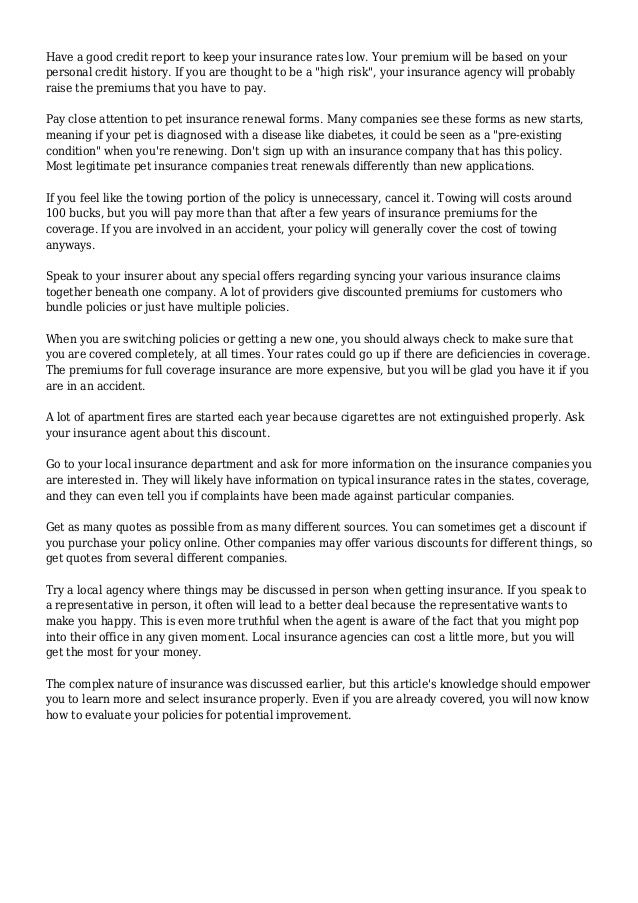 Have a good credit report to keep your insurance rates low. Your premium will be based on your personal credit history. If you are thought to be a "high risk", your insurance agency will probably raise the premiums that you have to pay.

Pay close attention to pet insurance renewal forms. Many companies see these forms as new starts, meaning if your pet is diagnosed with a disease like diabetes, it could be seen as a "pre-existing condition" when you're renewing. Don't sign up with an insurance company that has this policy. Most legitimate pet insurance companies treat renewals differently than new applications.

If you feel like the towing portion of the policy is unnecessary, cancel it. Towing will costs around 100 bucks, but you will pay more than that after a few years of insurance premiums for the coverage. If you are involved in an accident, your policy will generally cover the cost of towing anyways.

Speak to your insurer about any special offers regarding syncing your various insurance claims together beneath one company. A lot of providers give discounted premiums for customers who bundle policies or just have multiple policies.

When you are switching policies or getting a new one, you should always check to make sure that you are covered completely, at all times. Your rates could go up if there are deficiencies in coverage. The premiums for full coverage insurance are more expensive, but you will be glad you have it if you are in an accident.

A lot of apartment fires are started each year because cigarettes are not extinguished properly. Ask your insurance agent about this discount.

Go to your local insurance department and ask for more information on the insurance companies you are interested in. They will likely have information on typical insurance rates in the states, coverage, and they can even tell you if complaints have been made against particular companies.

Get as many quotes as possible from as many different sources. You can sometimes get a discount if you purchase your policy online. Other companies may offer various discounts for different things, so get quotes from several different companies.

Try a local agency where things may be discussed in person when getting insurance. If you speak to a representative in person, it often will lead to a better deal because the representative wants to make you happy. This is even more truthful when the agent is aware of the fact that you might pop into their office in any given moment. Local insurance agencies can cost a little more, but you will get the most for your money.

The complex nature of insurance was discussed earlier, but this article's knowledge should empower you to learn more and select insurance properly. Even if you are already covered, you will now know how to evaluate your policies for potential improvement.